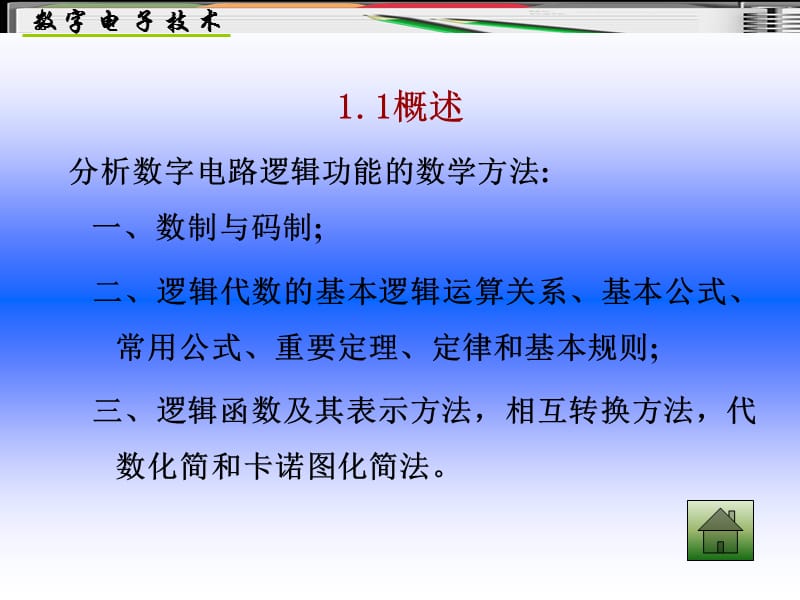 数字电子技术

1.1概述

分析数字电路逻辑功能的数学方法:

一、数制与码制;

二、逻辑代数的基本逻辑运算关系、基本公式、常用公式、重要定理、定律和基本规则;

三、逻辑函数及其表示方法，相互转换方法，代数化简和卡诺图化简法。